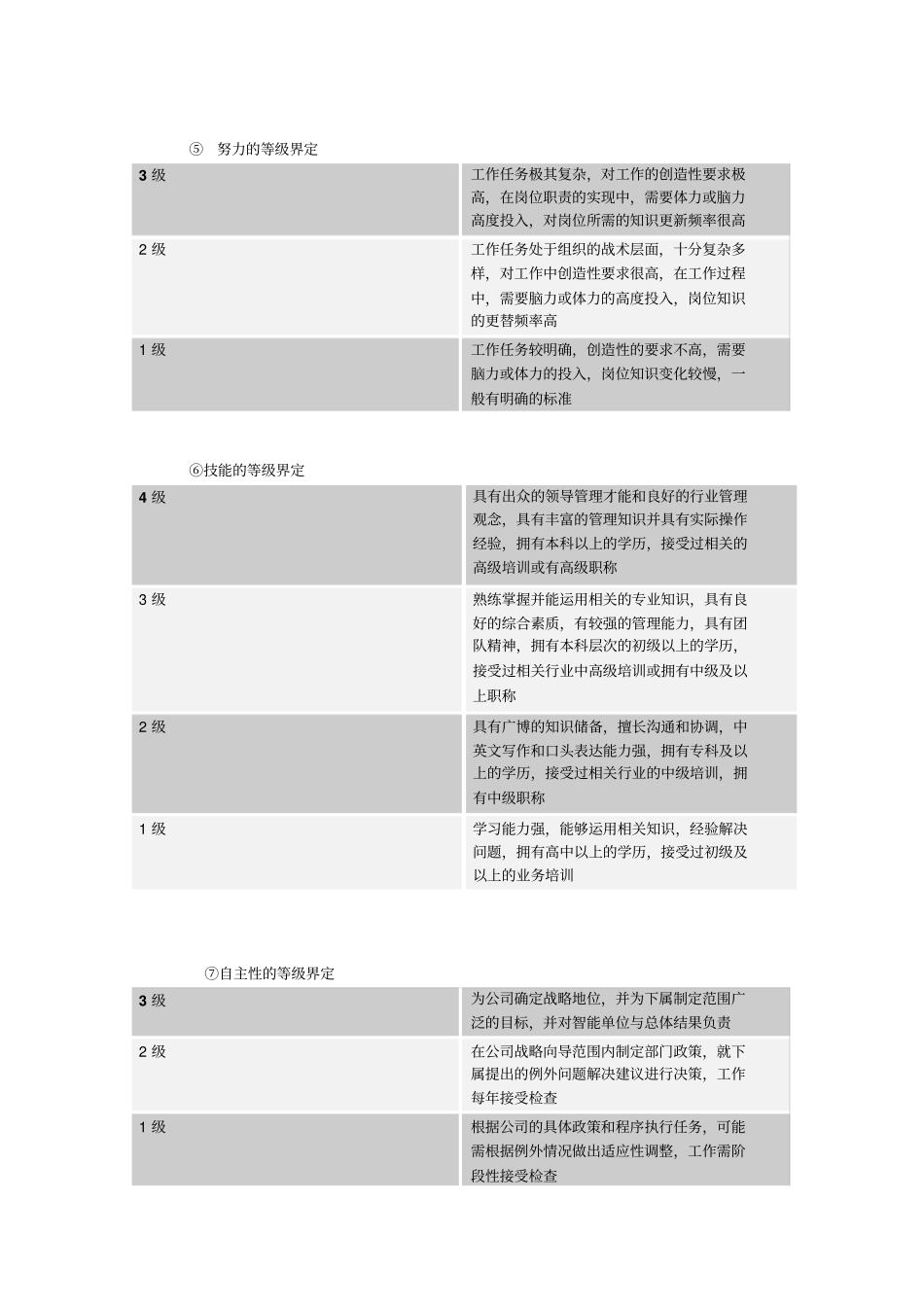 ⑤ 努力的等级界定

| 3 级 | 工作任务极其复杂，对工作的创造性要求极高，在岗位职责的实现中，需要体力或脑力高度投入，对岗位所需的知识更新频率很高 |
|---|---|
| 2 级 | 工作任务处于组织的战术层面，十分复杂多样，对工作中创造性要求很高，在工作过程中，需要脑力或体力的高度投入，岗位知识的更替频率高 |
| 1 级 | 工作任务较明确，创造性的要求不高，需要脑力或体力的投入，岗位知识变化较慢，一般有明确的标准 |

⑥技能的等级界定

| 4 级 | 具有出众的领导管理才能和良好的行业管理观念，具有丰富的管理知识并具有实际操作经验，拥有本科以上的学历，接受过相关的高级培训或有高级职称 |
|---|---|
| 3 级 | 熟练掌握并能运用相关的专业知识，具有良好的综合素质，有较强的管理能力，具有团队精神，拥有本科层次的初级以上的学历，接受过相关行业中高级培训或拥有中级及以上职称 |
| 2 级 | 具有广博的知识储备，擅长沟通和协调，中英文写作和口头表达能力强，拥有专科及以上的学历，接受过相关行业的中级培训，拥有中级职称 |
| 1 级 | 学习能力强，能够运用相关知识，经验解决问题，拥有高中以上的学历，接受过初级及以上的业务培训 |

⑦自主性的等级界定

| 3 级 | 为公司确定战略地位，并为下属制定范围广泛的目标，并对智能单位与总体结果负责 |
|---|---|
| 2 级 | 在公司战略向导范围内制定部门政策，就下属提出的例外问题解决建议进行决策，工作每年接受检查 |
| 1 级 | 根据公司的具体政策和程序执行任务，可能需根据例外情况做出适应性调整，工作需阶段性接受检查 |